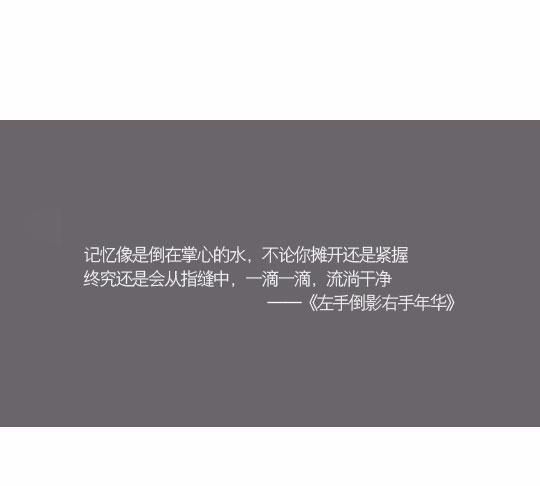 记忆像是倒在掌心的水，不论你摊开还是紧握
终究还是会从指缝中，一滴一滴，流淌干净
——《左手倒影右手年华》